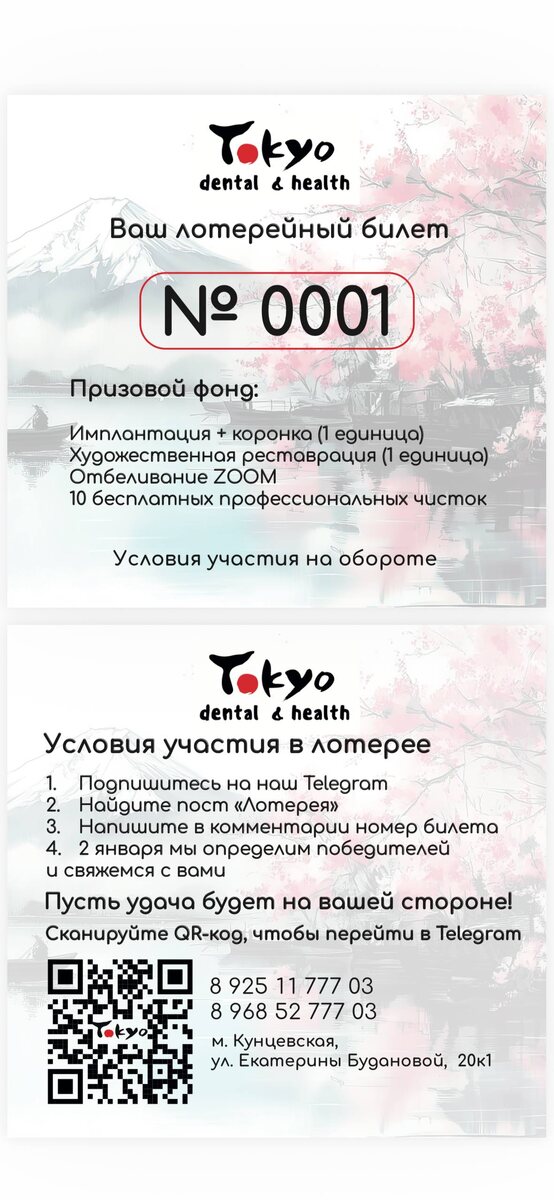 Tokyo
dental & health

Ваш лотерейный билет

№ 0001

Призовой фонд:

Имплантация + коронка (1 единица)
Художественная реставрация (1 единица)
Отбеливание ZOOM
10 бесплатных профессиональных чисток

Условия участия на обороте

Tokyo
dental & health

Условия участия в лотерее

1. Подпишитесь на наш Telegram
2. Найдите пост «Лотерея»
3. Напишите в комментарии номер билета
4. 2 января мы определим победителей и свяжемся с вами

Пусть удача будет на вашей стороне!

Сканируйте QR-код, чтобы перейти в Telegram

8 925 11 777 03
8 968 52 777 03

м. Кунцевская,
ул. Екатерины Будановой, 20к1